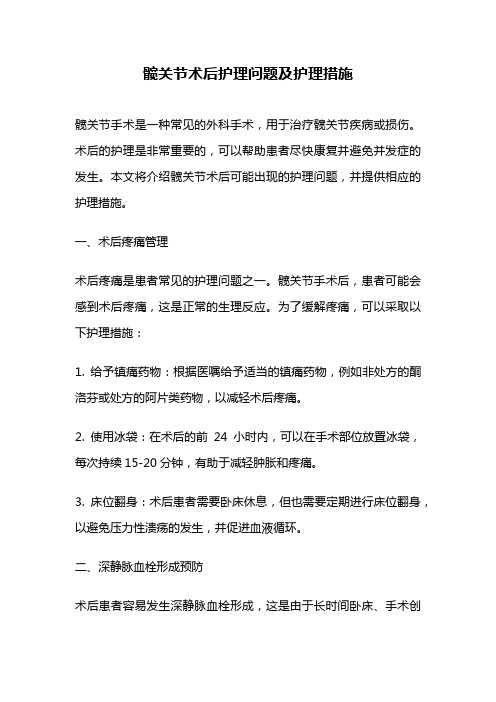 髋关节术后护理问题及护理措施

髋关节手术是一种常见的外科手术，用于治疗髋关节疾病或损伤。术后的护理是非常重要的，可以帮助患者尽快康复并避免并发症的发生。本文将介绍髋关节术后可能出现的护理问题，并提供相应的护理措施。

一、术后疼痛管理

术后疼痛是患者常见的护理问题之一。髋关节手术后，患者可能会感到术后疼痛，这是正常的生理反应。为了缓解疼痛，可以采取以下护理措施：

1. 给予镇痛药物：根据医嘱给予适当的镇痛药物，例如非处方的酮洛芬或处方的阿片类药物，以减轻术后疼痛。

2. 使用冰袋：在术后的前 24 小时内，可以在手术部位放置冰袋，每次持续 15-20 分钟，有助于减轻肿胀和疼痛。

3. 床位翻身：术后患者需要卧床休息，但也需要定期进行床位翻身，以避免压力性溃疡的发生，并促进血液循环。

二、深静脉血栓形成预防

术后患者容易发生深静脉血栓形成，这是由于长时间卧床、手术创